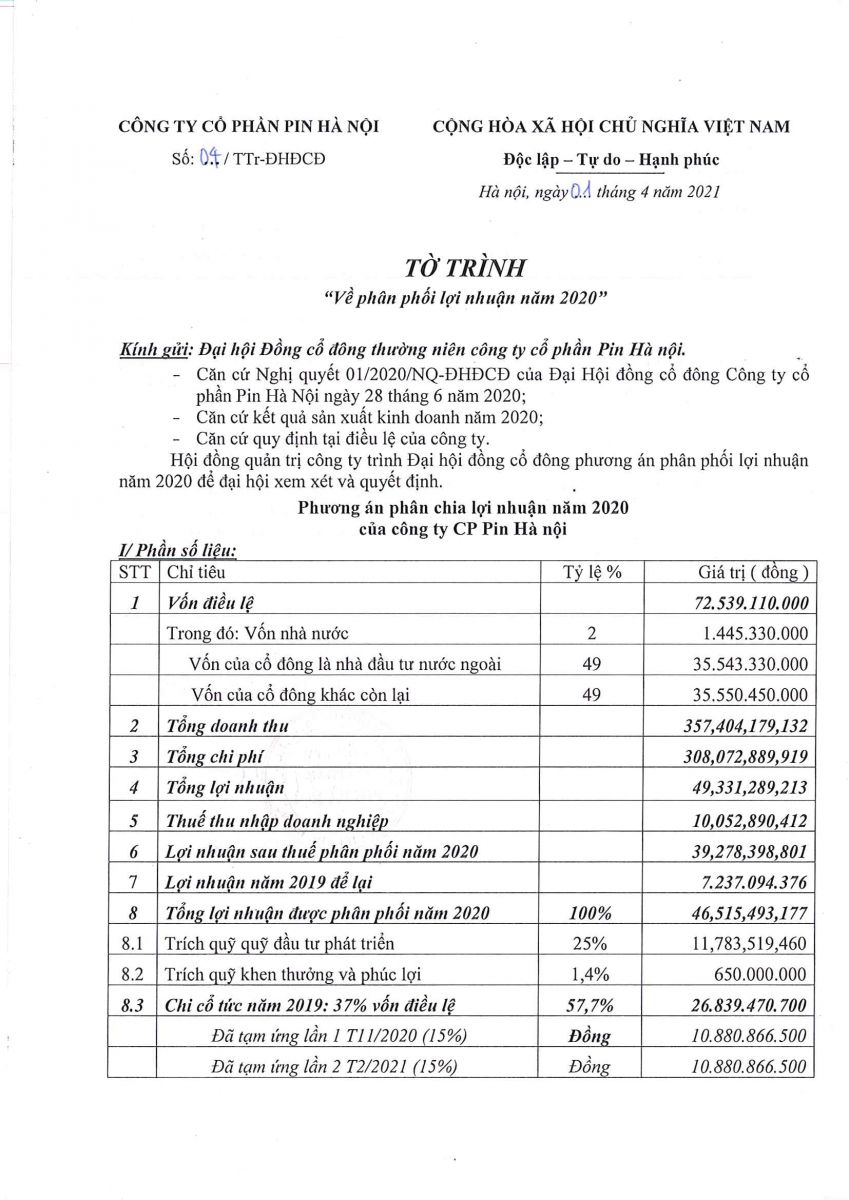 CÔNG TY CỔ PHẦN PIN HÀ NỘI

Số: 04 / TTr-ĐHĐCĐ

CỘNG HÒA XÃ HỘI CHỦ NGHĨA VIỆT NAM

Độc lập – Tự do – Hạnh phúc

Hà nội, ngày 01 tháng 4 năm 2021

TỜ TRÌNH

"Về phân phối lợi nhuận năm 2020"

Kính gửi: Đại hội Đồng cổ đông thường niên công ty cổ phần Pin Hà nội.

- Căn cứ Nghị quyết 01/2020/NQ-ĐHĐCĐ của Đại Hội đồng cổ đông Công ty cổ phần Pin Hà Nội ngày 28 tháng 6 năm 2020;
- Căn cứ kết quả sản xuất kinh doanh năm 2020;
- Căn cứ quy định tại điều lệ của công ty.

Hội đồng quản trị công ty trình Đại hội đồng cổ đông phương án phân phối lợi nhuận năm 2020 để đại hội xem xét và quyết định.

Phương án phân chia lợi nhuận năm 2020
của công ty CP Pin Hà nội

I/ Phần số liệu:

| STT | Chỉ tiêu | Tỷ lệ % | Giá trị ( đồng ) |
|---|---|---|---|
| 1 | Vốn điều lệ | | 72.539.110.000 |
| | Trong đó: Vốn nhà nước | 2 | 1.445.330.000 |
| | Vốn của cổ đông là nhà đầu tư nước ngoài | 49 | 35.543.330.000 |
| | Vốn của cổ đông khác còn lại | 49 | 35.550.450.000 |
| 2 | Tổng doanh thu | | 357,404,179,132 |
| 3 | Tổng chi phí | | 308,072,889,919 |
| 4 | Tổng lợi nhuận | | 49,331,289,213 |
| 5 | Thuế thu nhập doanh nghiệp | | 10,052,890,412 |
| 6 | Lợi nhuận sau thuế phân phối năm 2020 | | 39,278,398,801 |
| 7 | Lợi nhuận năm 2019 để lại | | 7.237.094.376 |
| 8 | Tổng lợi nhuận được phân phối năm 2020 | 100% | 46,515,493,177 |
| 8.1 | Trích quỹ quỹ đầu tư phát triển | 25% | 11,783,519,460 |
| 8.2 | Trích quỹ khen thưởng và phúc lợi | 1,4% | 650.000.000 |
| 8.3 | Chi cổ tức năm 2019: 37% vốn điều lệ | 57,7% | 26.839.470.700 |
| | Đã tạm ứng lần 1 T11/2020 (15%) | Đồng | 10.880.866.500 |
| | Đã tạm ứng lần 2 T2/2021 (15%) | Đồng | 10.880.866.500 |